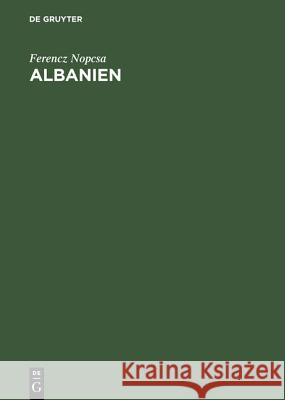 DE GRUYTER

Ferencz Nopcsa
ALBANIEN

DE
G

Kraina Książek